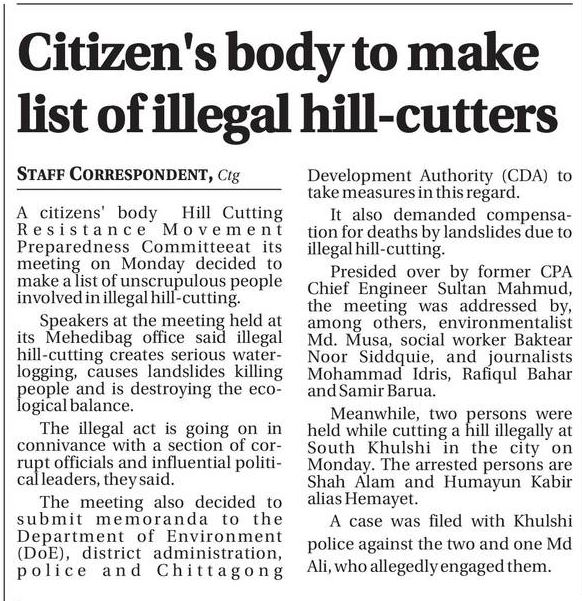 Citizen's body to make list of illegal hill-cutters

STAFF CORRESPONDENT, Ctg

A citizens' body Hill Cutting Resistance Movement Preparedness Committeeat its meeting on Monday decided to make a list of unscrupulous people involved in illegal hill-cutting.

Speakers at the meeting held at its Mehedibag office said illegal hill-cutting creates serious waterlogging, causes landslides killing people and is destroying the ecological balance.

The illegal act is going on in connivance with a section of corrupt officials and influential political leaders, they said.

The meeting also decided to submit memoranda to the Department of Environment (DoE), district administration, police and Chittagong Development Authority (CDA) to take measures in this regard.

It also demanded compensation for deaths by landslides due to illegal hill-cutting.

Presided over by former CPA Chief Engineer Sultan Mahmud, the meeting was addressed by, among others, environmentalist Md. Musa, social worker Baktear Noor Siddquie, and journalists Mohammad Idris, Rafiqul Bahar and Samir Barua.

Meanwhile, two persons were held while cutting a hill illegally at South Khulshi in the city on Monday. The arrested persons are Shah Alam and Humayun Kabir alias Hemayet.

A case was filed with Khulshi police against the two and one Md Ali, who allegedly engaged them.